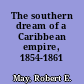 The southern dream of a Caribbean empire, 1854-1861

May, Robert E.